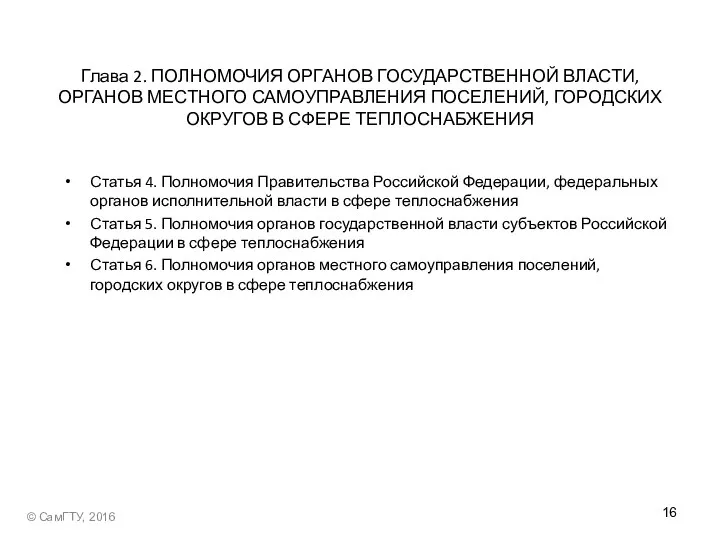 Глава 2. ПОЛНОМОЧИЯ ОРГАНОВ ГОСУДАРСТВЕННОЙ ВЛАСТИ, ОРГАНОВ МЕСТНОГО САМОУПРАВЛЕНИЯ ПОСЕЛЕНИЙ, ГОРОДСКИХ ОКРУГОВ В СФЕРЕ ТЕПЛОСНАБЖЕНИЯ

• Статья 4. Полномочия Правительства Российской Федерации, федеральных органов исполнительной власти в сфере теплоснабжения
• Статья 5. Полномочия органов государственной власти субъектов Российской Федерации в сфере теплоснабжения
• Статья 6. Полномочия органов местного самоуправления поселений, городских округов в сфере теплоснабжения

© СамГТУ, 2016

16